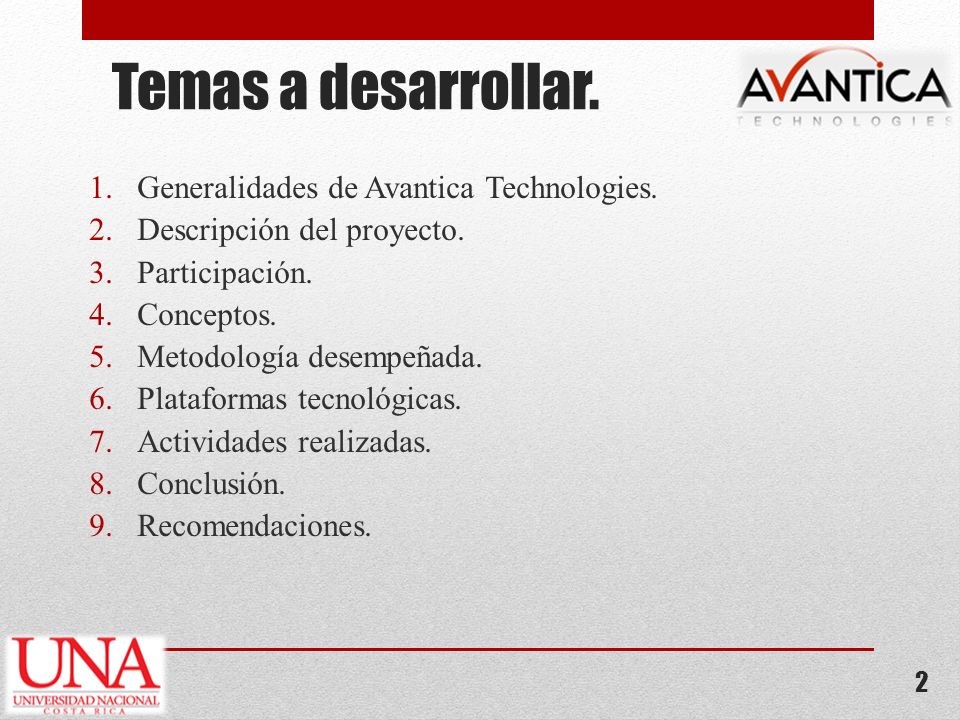 Temas a desarrollar.

AVANTICA
TECHNOLOGIES

1. Generalidades de Avantica Technologies.
2. Descripción del proyecto.
3. Participación.
4. Conceptos.
5. Metodología desempeñada.
6. Plataformas tecnológicas.
7. Actividades realizadas.
8. Conclusión.
9. Recomendaciones.

UNA
UNIVERSIDAD NACIONAL
COSTA RICA

2